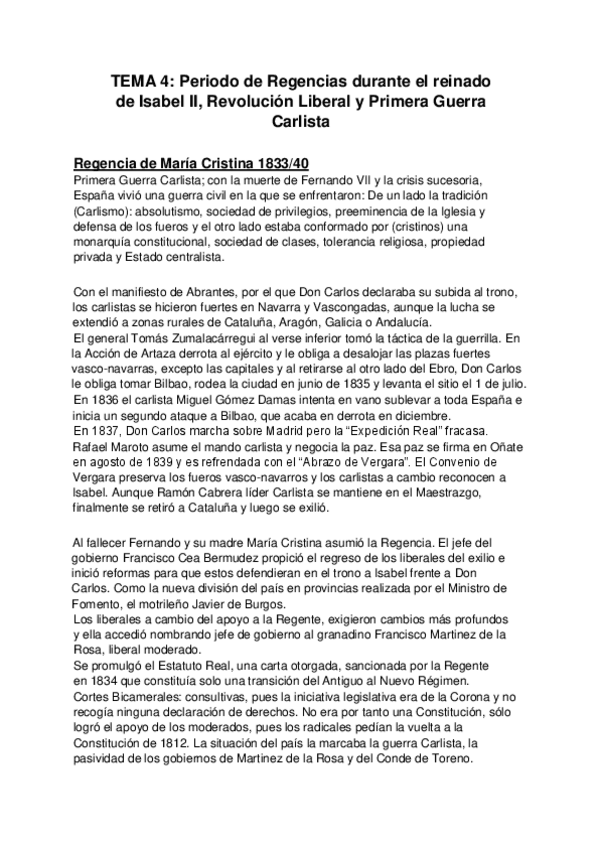 TEMA 4: Periodo de Regencias durante el reinado de Isabel II, Revolución Liberal y Primera Guerra Carlista

Regencia de María Cristina 1833/40

Primera Guerra Carlista; con la muerte de Fernando VII y la crisis sucesoria, España vivió una guerra civil en la que se enfrentaron: De un lado la tradición (Carlismo): absolutismo, sociedad de privilegios, preeminencia de la Iglesia y defensa de los fueros y el otro lado estaba conformado por (cristinos) una monarquía constitucional, sociedad de clases, tolerancia religiosa, propiedad privada y Estado centralista.

Con el manifiesto de Abrantes, por el que Don Carlos declaraba su subida al trono, los carlistas se hicieron fuertes en Navarra y Vascongadas, aunque la lucha se extendió a zonas rurales de Cataluña, Aragón, Galicia o Andalucía.
El general Tomás Zumalacárregui al verse inferior tomó la táctica de la guerrilla. En la Acción de Artaza derrota al ejército y le obliga a desalojar las plazas fuertes vasco-navarras, excepto las capitales y al retirarse al otro lado del Ebro, Don Carlos le obliga tomar Bilbao, rodea la ciudad en junio de 1835 y levanta el sitio el 1 de julio.
En 1836 el carlista Miguel Gómez Damas intenta en vano sublevar a toda España e inicia un segundo ataque a Bilbao, que acaba en derrota en diciembre.
En 1837, Don Carlos marcha sobre Madrid pero la “Expedición Real” fracasa. Rafael Maroto asume el mando carlista y negocia la paz. Esa paz se firma en Oñate en agosto de 1839 y es refrendada con el “Abrazo de Vergara”. El Convenio de Vergara preserva los fueros vasco-navarros y los carlistas a cambio reconocen a Isabel. Aunque Ramón Cabrera líder Carlista se mantiene en el Maestrazgo, finalmente se retiró a Cataluña y luego se exilió.

Al fallecer Fernando y su madre María Cristina asumió la Regencia. El jefe del gobierno Francisco Cea Bermudez propició el regreso de los liberales del exilio e inició reformas para que estos defendieran en el trono a Isabel frente a Don Carlos. Como la nueva división del país en provincias realizada por el Ministro de Fomento, el motrileño Javier de Burgos.
Los liberales a cambio del apoyo a la Regente, exigieron cambios más profundos y ella accedió nombrando jefe de gobierno al granadino Francisco Martinez de la Rosa, liberal moderado.
Se promulgó el Estatuto Real, una carta otorgada, sancionada por la Regente en 1834 que constituía solo una transición del Antiguo al Nuevo Régimen.
Cortes Bicamerales: consultivas, pues la iniciativa legislativa era de la Corona y no recogía ninguna declaración de derechos. No era por tanto una Constitución, sólo logró el apoyo de los moderados, pues los radicales pedían la vuelta a la Constitución de 1812. La situación del país la marcaba la guerra Carlista, la pasividad de los gobiernos de Martinez de la Rosa y del Conde de Toreno.